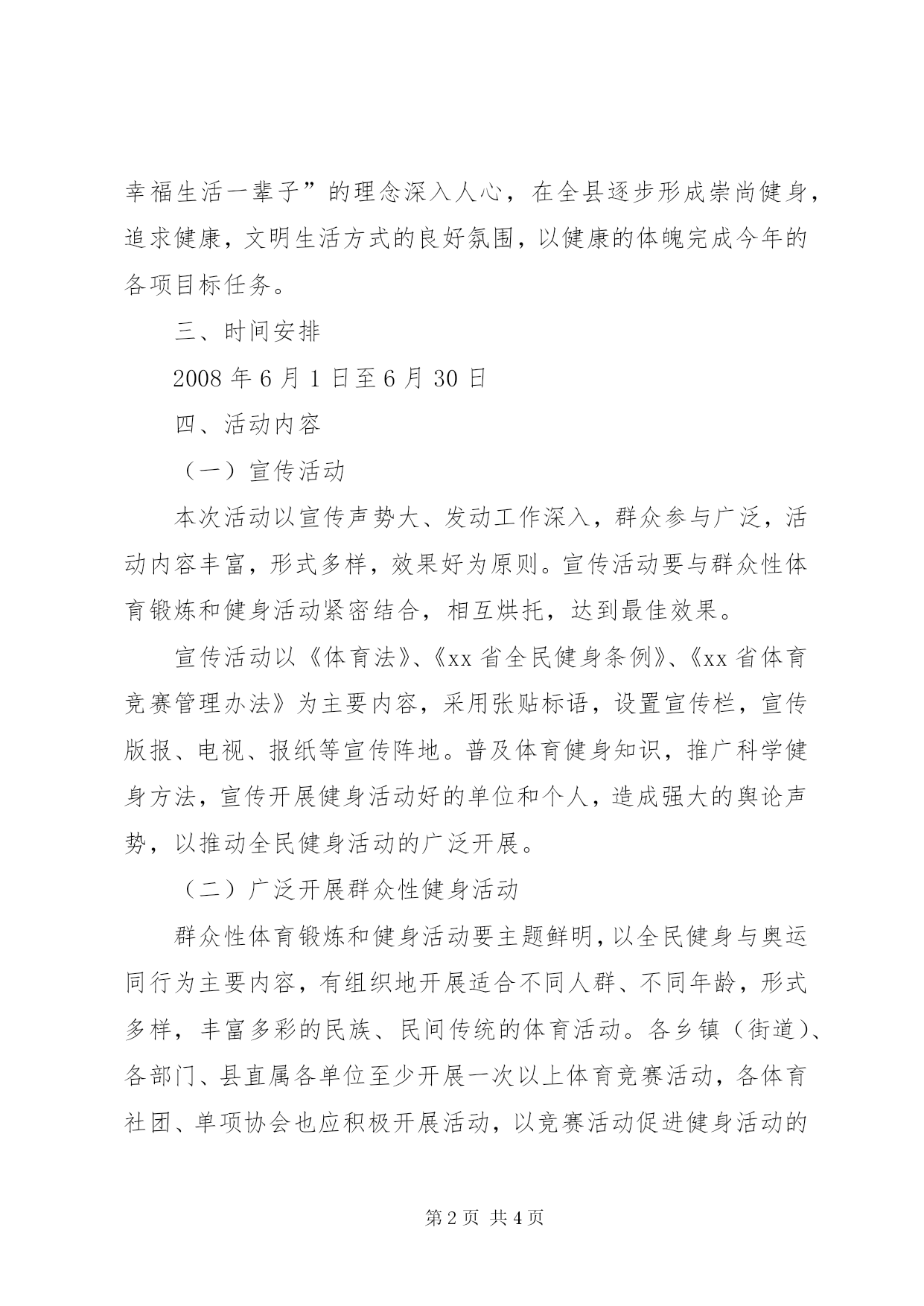 幸福生活一辈子”的理念深入人心，在全县逐步形成崇尚健身，追求健康，文明生活方式的良好氛围，以健康的体魄完成今年的各项目标任务。

三、时间安排

2008 年 6 月 1 日至 6 月 30 日

四、活动内容

（一）宣传活动

本次活动以宣传声势大、发动工作深入，群众参与广泛，活动内容丰富，形式多样，效果好为原则。宣传活动要与群众性体育锻炼和健身活动紧密结合，相互烘托，达到最佳效果。

宣传活动以《体育法》、《xx 省全民健身条例》、《xx 省体育竞赛管理办法》为主要内容，采用张贴标语，设置宣传栏，宣传版报、电视、报纸等宣传阵地。普及体育健身知识，推广科学健身方法，宣传开展健身活动好的单位和个人，造成强大的舆论声势，以推动全民健身活动的广泛开展。

（二）广泛开展群众性健身活动

群众性体育锻炼和健身活动要主题鲜明，以全民健身与奥运同行为主要内容，有组织地开展适合不同人群、不同年龄，形式多样，丰富多彩的民族、民间传统的体育活动。各乡镇（街道）、各部门、县直属各单位至少开展一次以上体育竞赛活动，各体育社团、单项协会也应积极开展活动，以竞赛活动促进健身活动的

第 2 页 共 4 页